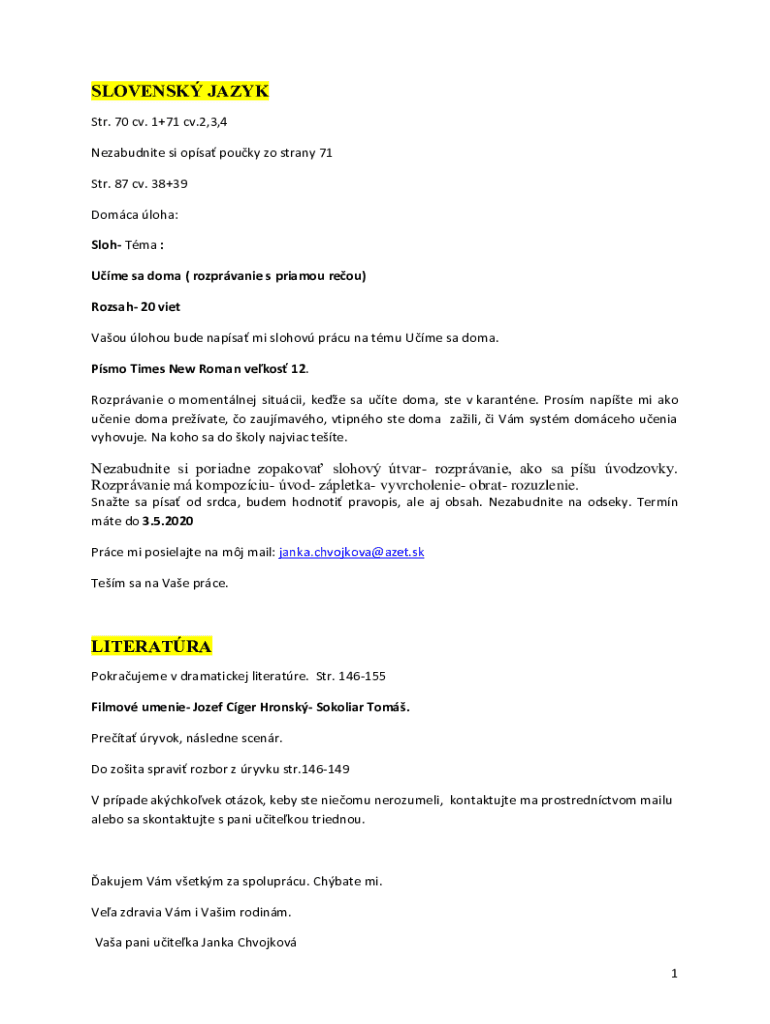 SLOVENSKÝ JAZYK

Str. 70 cv. 1+71 cv.2,3,4

Nezabudnite si opísať poučky zo strany 71

Str. 87 cv. 38+39

Domáca úloha:

Sloh- Téma :

Učíme sa doma ( rozprávanie s priamou rečou)

Rozsah- 20 viet

Vašou úlohou bude napísať mi slohovú prácu na tému Učíme sa doma.

Písmo Times New Roman veľkosť 12.

Rozprávanie o momentálnej situácii, keďže sa učíte doma, ste v karanténe. Prosím napíšte mi ako učenie doma prežívate, čo zaujímavého, vtipného ste doma zažili, či Vám systém domáceho učenia vyhovuje. Na koho sa do školy najviac tešíte.

Nezabudnite si poriadne zopakovať slohový útvar- rozprávanie, ako sa píšu úvodzovky. Rozprávanie má kompozíciu- úvod- zápletka- vyvrcholenie- obrat- rozuzlenie.
Snažte sa písať od srdca, budem hodnotiť pravopis, ale aj obsah. Nezabudnite na odseky. Termín máte do 3.5.2020

Práce mi posielajte na môj mail: janka.chvojkova@azet.sk

Teším sa na Vaše práce.

LITERATÚRA

Pokračujeme v dramatickej literatúre. Str. 146-155

Filmové umenie- Jozef Cíger Hronský- Sokoliar Tomáš.

Prečítať úryvok, následne scenár.

Do zošita spraviť rozbor z úryvku str.146-149

V prípade akýchkoľvek otázok, keby ste niečomu nerozumeli, kontaktujte ma prostredníctvom mailu alebo sa skontaktujte s pani učiteľkou triednou.

Ďakujem Vám všetkým za spoluprácu. Chýbate mi.

Veľa zdravia Vám i Vašim rodinám.

Vaša pani učiteľka Janka Chvojková

1